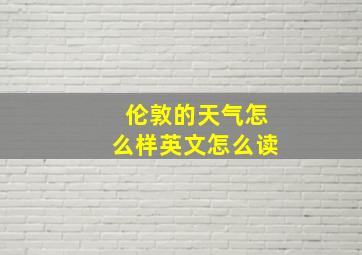 伦敦的天气怎么样英文怎么读